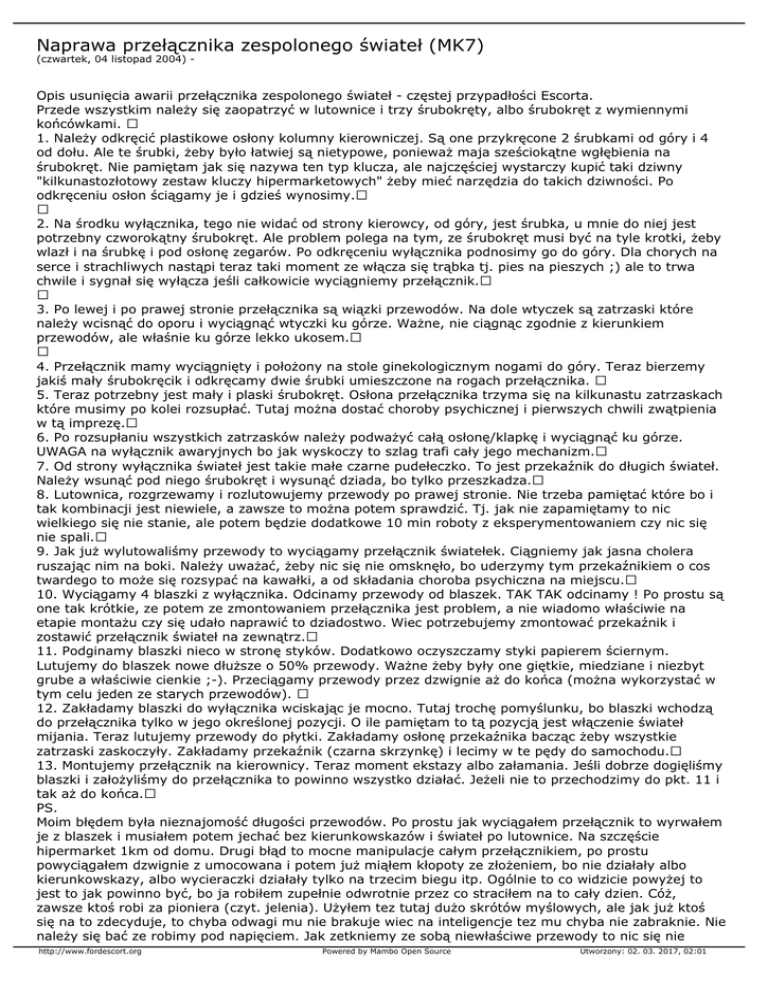 Naprawa przełącznika zespolonego świateł (MK7)
(czwartek, 04 listopad 2004) -

Opis usunięcia awarii przełącznika zespolonego świateł - częstej przypadłości Escorta. Przede wszystkim należy się zaopatrzyć w lutownice i trzy śrubokręty, albo śrubokręt z wymiennymi końcówkami. □
1. Należy odkręcić plastikowe osłony kolumny kierowniczej. Są one przykręcone 2 śrubkami od góry i 4 od dołu. Ale te śrubki, żeby było łatwiej są nietypowe, ponieważ maja sześciokątne wgłębienia na śrubokręt. Nie pamiętam jak się nazywa ten typ klucza, ale najczęściej wystarczy kupić taki dziwny "kilkunastozłotowy zestaw kluczy hipermarketowych" żeby mieć narzędzia do takich dziwności. Po odkręceniu osłon ściągamy je i gdzieś wynosimy.□
□
2. Na środku wyłącznika, tego nie widać od strony kierowcy, od góry, jest śrubka, u mnie do niej jest potrzebny czworokątny śrubokręt. Ale problem polega na tym, ze śrubokręt musi być na tyle krotki, żeby wlazł i na śrubkę i pod osłonę zegarów. Po odkręceniu wyłącznika podnosimy go do góry. Dla chorych na serce i strachliwych nastąpi teraz taki moment ze włącza się trąbka tj. pies na pieszych ;) ale to trwa chwile i sygnał się wyłącza jeśli całkowicie wyciągniemy przełącznik.□
□
3. Po lewej i po prawej stronie przełącznika są wiązki przewodów. Na dole wtyczek są zatrzaski które należy wcisnąć do oporu i wyciągnąć wtyczki ku górze. Ważne, nie ciągnąc zgodnie z kierunkiem przewodów, ale właśnie ku górze lekko ukosem.□
□
4. Przełącznik mamy wyciągnięty i położony na stole ginekologicznym nogami do góry. Teraz bierzemy jakiś mały śrubokręcik i odkręcamy dwie śrubki umieszczone na rogach przełącznika. □
5. Teraz potrzebny jest mały i plaski śrubokręt. Osłona przełącznika trzyma się na kilkunastu zatrzaskach które musimy po kolei rozsupłać. Tutaj można dostać choroby psychicznej i pierwszych chwili zwątpienia w tą imprezę.□
6. Po rozsupłaniu wszystkich zatrzasków należy podważyć całą osłonę/klapkę i wyciągnąć ku górze. UWAGA na wyłącznik awaryjnych bo jak wyskoczy to szlag trafi cały jego mechanizm.□
7. Od strony wyłącznika świateł jest takie małe czarne pudełeczko. To jest przekaźnik do długich świateł. Należy wsunąć pod niego śrubokręt i wysunąć dziada, bo tylko przeszkadza.□
8. Lutownica, rozgrzewamy i rozlutowujemy przewody po prawej stronie. Nie trzeba pamiętać które bo i tak kombinacji jest niewiele, a zawsze to można potem sprawdzić. Tj. jak nie zapamiętamy to nic wielkiego się nie stanie, ale potem będzie dodatkowe 10 min roboty z eksperymentowaniem czy nic się nie spali.□
9. Jak już wylutowaliśmy przewody to wyciągamy przełącznik światełek. Ciągniemy jak jasna cholera ruszając nim na boki. Należy uważać, żeby nic się nie omsknęło, bo uderzymy tym przekaźnikiem o cos twardego to może się rozsypać na kawałki, a od składania choroba psychiczna na miejscu.□
10. Wyciągamy 4 blaszki z wyłącznika. Odcinamy przewody od blaszek. TAK TAK odcinamy ! Po prostu są one tak krótkie, ze potem ze zmontowaniem przełącznika jest problem, a nie wiadomo właściwie na etapie montażu czy się udało naprawić to dziadostwo. Wiec potrzebujemy zmontować przekaźnik i zostawić przełącznik świateł na zewnątrz.□
11. Podginamy blaszki nieco w stronę styków. Dodatkowo oczyszczamy styki papierem ściernym. Lutujemy do blaszek nowe dłuższe o 50% przewody. Ważne żeby były one giętkie, miedziane i niezbyt grube a właściwie cienkie ;-). Przeciągamy przewody przez dzwignie aż do końca (można wykorzystać w tym celu jeden ze starych przewodów). □
12. Zakładamy blaszki do wyłącznika wciskając je mocno. Tutaj trochę pomyślunku, bo blaszki wchodzą do przełącznika tylko w jego określonej pozycji. O ile pamiętam to tą pozycją jest włączenie świateł mijania. Teraz lutujemy przewody do płytki. Zakładamy osłonę przekaźnika bacząc żeby wszystkie zatrzaski zaskoczyły. Zakładamy przekaźnik (czarna skrzynkę) i lecimy w te pędy do samochodu.□
13. Montujemy przełącznik na kierownicy. Teraz moment ekstazy albo załamania. Jeśli dobrze dogięliśmy blaszki i założyliśmy do przełącznika to powinno wszystko działać. Jeżeli nie to przechodzimy do pkt. 11 i tak aż do końca.□
PS.
Moim błędem była nieznajomość długości przewodów. Po prostu jak wyciągałem przełącznik to wyrwałem je z blaszek i musiałem potem jechać bez kierunkowskazów i świateł po lutownice. Na szczęście hipermarket 1km od domu. Drugi błąd to mocne manipulacje całym przełącznikiem, po prostu powyciągałem dzwignie z umocowana i potem już miąłem kłopoty ze złożeniem, bo nie działały albo kierunkowskazy, albo wycieraczki działały tylko na trzecim biegu itp. Ogólnie to co widzicie powyżej to jest to jak powinno być, bo ja robiłem zupełnie odwrotnie przez co straciłem na to cały dzien. Cóż, zawsze ktoś robi za pioniera (czyt. jelenia). Użyłem tez tutaj dużo skrótów myślowych, ale jak już ktoś się na to zdecyduje, to chyba odwagi mu nie brakuje wiec na inteligencje tez mu chyba nie zabraknie. Nie należy się bać ze robimy pod napięciem. Jak zetkniemy ze sobą niewłaściwe przewody to nic się nie

http://www.fordescort.org	Powered by Mambo Open Source	Utworzony: 02. 03. 2017, 02:01